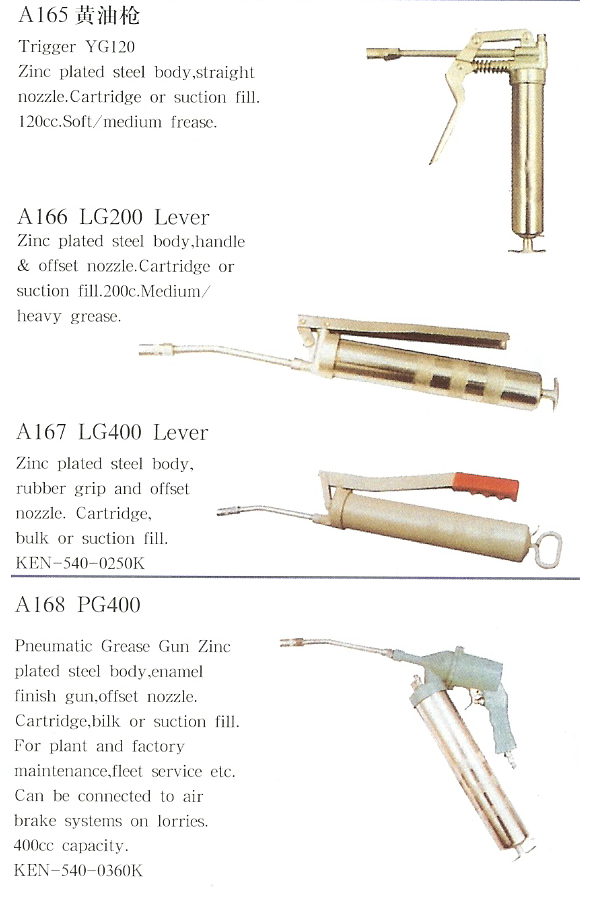 A165 黄油枪

Trigger YG120
Zinc plated steel body,straight nozzle.Cartridge or suction fill. 120cc.Soft/medium frease.

A166 LG200 Lever
Zinc plated steel body,handle & offset nozzle.Cartridge or suction fill.200c.Medium/ heavy grease.

A167 LG400 Lever
Zinc plated steel body, rubber grip and offset nozzle. Cartridge, bulk or suction fill.
KEN-540-0250K

A168 PG400

Pneumatic Grease Gun Zinc plated steel body,enamel finish gun,offset nozzle. Cartridge,bilk or suction fill. For plant and factory maintenance,fleet service etc. Can be connected to air brake systems on lorries. 400cc capacity.
KEN-540-0360K